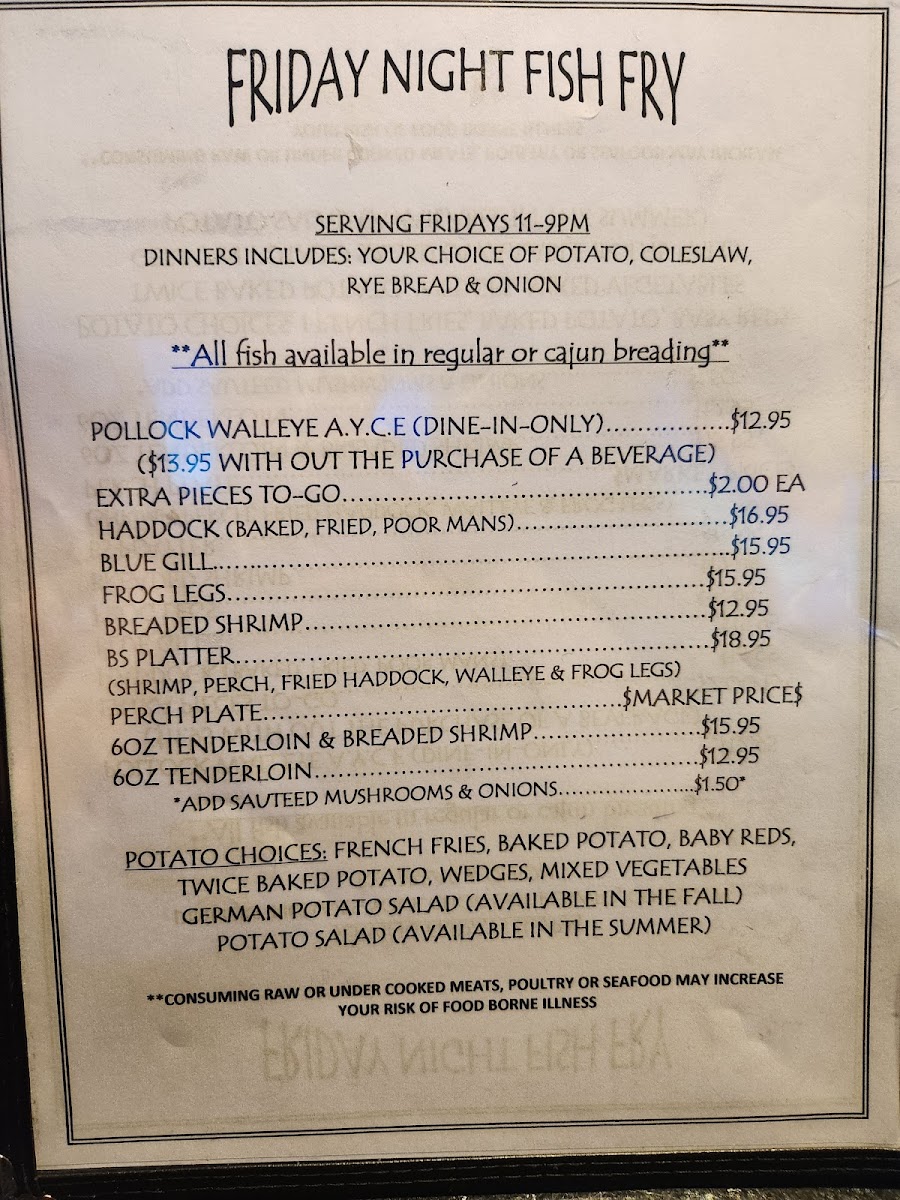 FRIDAY NIGHT FISH FRY

SERVING FRIDAYS 11-9PM
DINNERS INCLUDES: YOUR CHOICE OF POTATO, COLESLAW, RYE BREAD & ONION

**All fish available in regular or cajun breading**

POLLOCK WALLEYE A.Y.C.E (DINE-IN-ONLY) $12.95
($13.95 WITH OUT THE PURCHASE OF A BEVERAGE)
EXTRA PIECES TO-GO $2.00 EA
HADDOCK (BAKED, FRIED, POOR MANS) $16.95
BLUE GILL $15.95
FROG LEGS $15.95
BREADED SHRIMP $12.95
BS PLATTER $18.95
(SHRIMP, PERCH, FRIED HADDOCK, WALLEYE & FROG LEGS)
PERCH PLATE $MARKET PRICE$
6OZ TENDERLOIN & BREADED SHRIMP $15.95
6OZ TENDERLOIN $12.95
*ADD SAUTEED MUSHROOMS & ONIONS $1.50*

POTATO CHOICES: FRENCH FRIES, BAKED POTATO, BABY REDS, TWICE BAKED POTATO, WEDGES, MIXED VEGETABLES
GERMAN POTATO SALAD (AVAILABLE IN THE FALL)
POTATO SALAD (AVAILABLE IN THE SUMMER)

**CONSUMING RAW OR UNDER COOKED MEATS, POULTRY OR SEAFOOD MAY INCREASE YOUR RISK OF FOOD BORNE ILLNESS